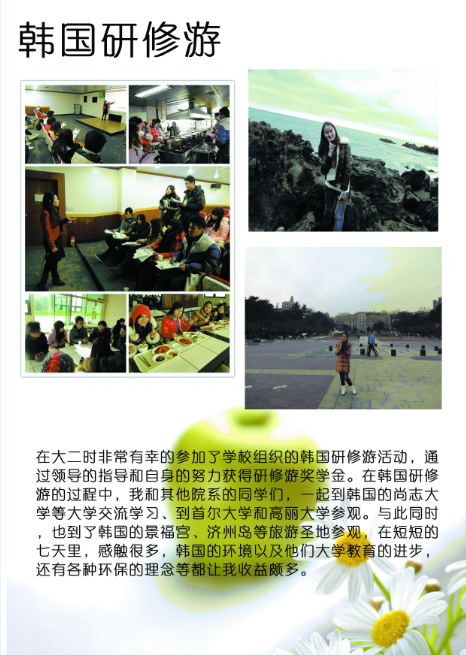 韩国研修游

在大二时非常有幸的参加了学校组织的韩国研修游活动，通过领导的指导和自身的努力获得研修游奖学金。在韩国研修游的过程中，我和其他院系的同学们，一起到韩国的尚志大学等大学交流学习、到首尔大学和高丽大学参观。与此同时，也到了韩国的景福宫、济州岛等旅游圣地参观，在短短的七天里，感触很多，韩国的环境以及他们大学教育的进步，还有各种环保的理念等都让我收益颇多。